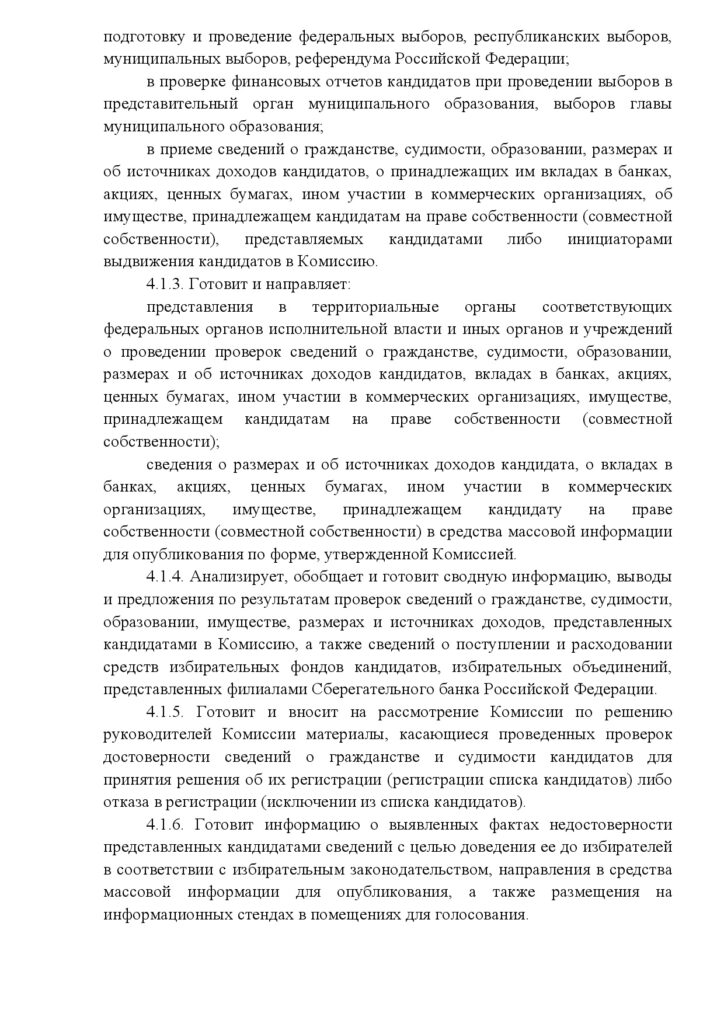 подготовку и проведение федеральных выборов, республиканских выборов, муниципальных выборов, референдума Российской Федерации;

в проверке финансовых отчетов кандидатов при проведении выборов в представительный орган муниципального образования, выборов главы муниципального образования;

в приеме сведений о гражданстве, судимости, образовании, размерах и об источниках доходов кандидатов, о принадлежащих им вкладах в банках, акциях, ценных бумагах, ином участии в коммерческих организациях, об имуществе, принадлежащем кандидатам на праве собственности (совместной собственности), представляемых кандидатами либо инициаторами выдвижения кандидатов в Комиссию.

4.1.3. Готовит и направляет:

представления в территориальные органы соответствующих федеральных органов исполнительной власти и иных органов и учреждений о проведении проверок сведений о гражданстве, судимости, образовании, размерах и об источниках доходов кандидатов, вкладах в банках, акциях, ценных бумагах, ином участии в коммерческих организациях, имуществе, принадлежащем кандидатам на праве собственности (совместной собственности);

сведения о размерах и об источниках доходов кандидата, о вкладах в банках, акциях, ценных бумагах, ином участии в коммерческих организациях, имуществе, принадлежащем кандидату на праве собственности (совместной собственности) в средства массовой информации для опубликования по форме, утвержденной Комиссией.

4.1.4. Анализирует, обобщает и готовит сводную информацию, выводы и предложения по результатам проверок сведений о гражданстве, судимости, образовании, имуществе, размерах и источниках доходов, представленных кандидатами в Комиссию, а также сведений о поступлении и расходовании средств избирательных фондов кандидатов, избирательных объединений, представленных филиалами Сберегательного банка Российской Федерации.

4.1.5. Готовит и вносит на рассмотрение Комиссии по решению руководителей Комиссии материалы, касающиеся проведенных проверок достоверности сведений о гражданстве и судимости кандидатов для принятия решения об их регистрации (регистрации списка кандидатов) либо отказа в регистрации (исключении из списка кандидатов).

4.1.6. Готовит информацию о выявленных фактах недостоверности представленных кандидатами сведений с целью доведения ее до избирателей в соответствии с избирательным законодательством, направления в средства массовой информации для опубликования, а также размещения на информационных стендах в помещениях для голосования.